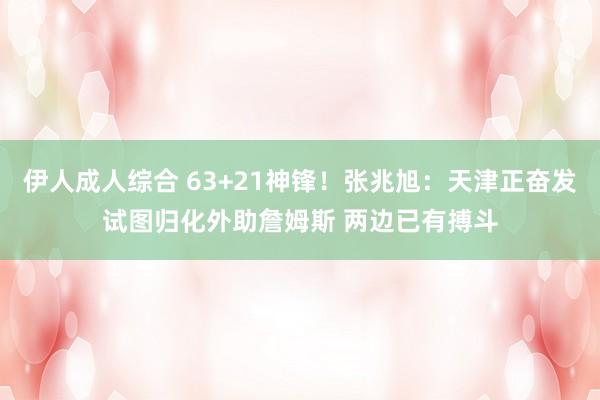 伊人成人综合 63+21神锋！张兆旭：天津正奋发试图归化外助詹姆斯 两边已有搏斗